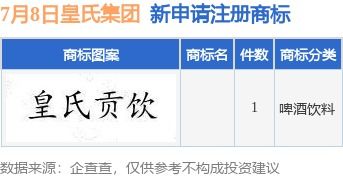 7月8日皇氏集团 新申请注册商标

| 商标图案 | 商标名 | 件数 | 商标分类 |
|---|---|---|---|
| 皇氏贡饮 |  | 1 | 啤酒饮料 |

数据来源：企查查，仅供参考不构成投资建议